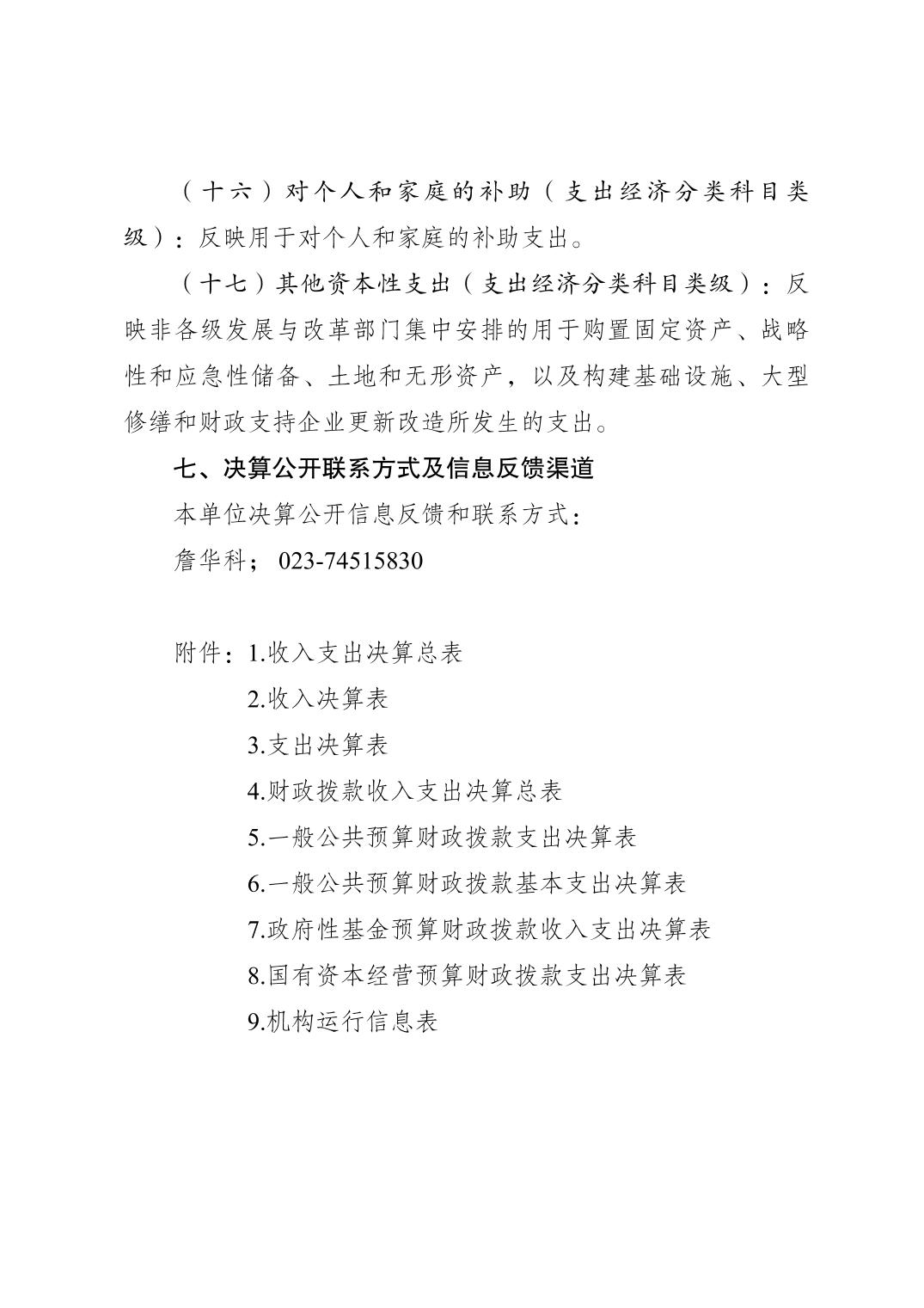 （十六）对个人和家庭的补助（支出经济分类科目类级）：反映用于对个人和家庭的补助支出。

（十七）其他资本性支出（支出经济分类科目类级）：反映非各级发展与改革部门集中安排的用于购置固定资产、战略性和应急性储备、土地和无形资产，以及构建基础设施、大型修缮和财政支持企业更新改造所发生的支出。

七、决算公开联系方式及信息反馈渠道

本单位决算公开信息反馈和联系方式：

詹华科；023-74515830

附件：1.收入支出决算总表

2.收入决算表

3.支出决算表

4.财政拨款收入支出决算总表

5.一般公共预算财政拨款支出决算表

6.一般公共预算财政拨款基本支出决算表

7.政府性基金预算财政拨款收入支出决算表

8.国有资本经营预算财政拨款支出决算表

9.机构运行信息表